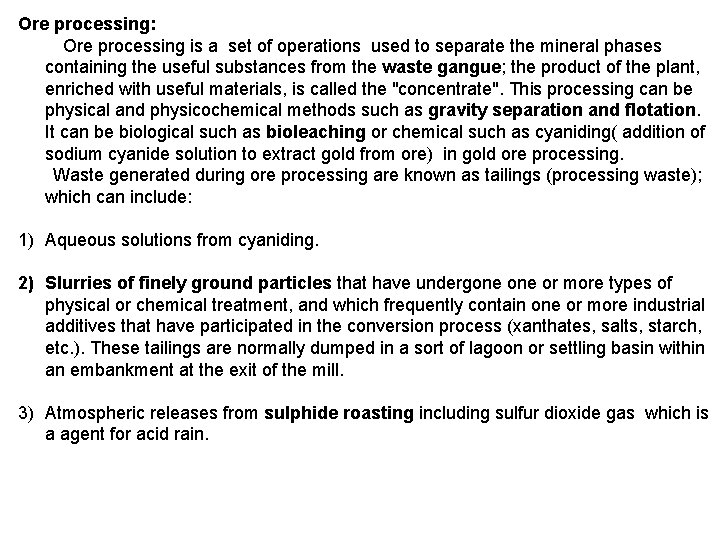 Ore processing:

Ore processing is a set of operations used to separate the mineral phases containing the useful substances from the waste gangue; the product of the plant, enriched with useful materials, is called the "concentrate". This processing can be physical and physicochemical methods such as gravity separation and flotation. It can be biological such as bioleaching or chemical such as cyaniding( addition of sodium cyanide solution to extract gold from ore) in gold ore processing.

Waste generated during ore processing are known as tailings (processing waste); which can include:

1) Aqueous solutions from cyaniding.

2) Slurries of finely ground particles that have undergone one or more types of physical or chemical treatment, and which frequently contain one or more industrial additives that have participated in the conversion process (xanthates, salts, starch, etc.). These tailings are normally dumped in a sort of lagoon or settling basin within an embankment at the exit of the mill.

3) Atmospheric releases from sulphide roasting including sulfur dioxide gas which is a agent for acid rain.